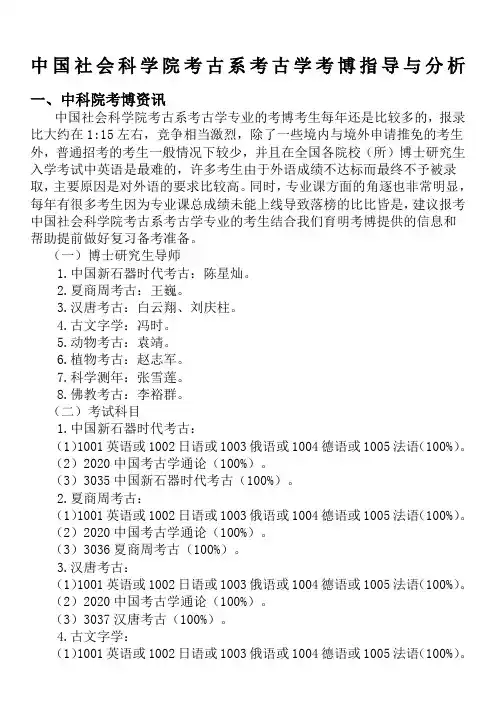 中国社会科学院考古系考古学考博指导与分析

一、中科院考博资讯

中国社会科学院考古系考古学专业的考博考生每年还是比较多的，报录比大约在 1:15 左右，竞争相当激烈，除了一些境内与境外申请推免的考生外，普通招考的考生一般情况下较少，并且在全国各院校（所）博士研究生入学考试中英语是最难的，许多考生由于外语成绩不达标而最终不予被录取，主要原因是对外语的要求比较高。同时，专业课方面的角逐也非常明显，每年有很多考生因为专业课总成绩未能上线导致落榜的比比皆是，建议报考中国社会科学院考古系考古学专业的考生结合我们育明考博提供的信息和帮助提前做好复习备考准备。

（一）博士研究生导师

1.中国新石器时代考古：陈星灿。

2.夏商周考古：王巍。

3.汉唐考古：白云翔、刘庆柱。

4.古文字学：冯时。

5.动物考古：袁靖。

6.植物考古：赵志军。

7.科学测年：张雪莲。

8.佛教考古：李裕群。

（二）考试科目

1.中国新石器时代考古：

(1)1001 英语或 1002 日语或 1003 俄语或 1004 德语或 1005 法语(100%)。

（2）2020 中国考古学通论（100%）。

（3）3035 中国新石器时代考古（100%）。

2.夏商周考古：

(1)1001 英语或 1002 日语或 1003 俄语或 1004 德语或 1005 法语(100%)。

（2）2020 中国考古学通论（100%）。

（3）3036 夏商周考古（100%）。

3.汉唐考古：

(1)1001 英语或 1002 日语或 1003 俄语或 1004 德语或 1005 法语(100%)。

（2）2020 中国考古学通论（100%）。

（3）3037 汉唐考古（100%）。

4.古文字学：

(1)1001 英语或 1002 日语或 1003 俄语或 1004 德语或 1005 法语(100%)。